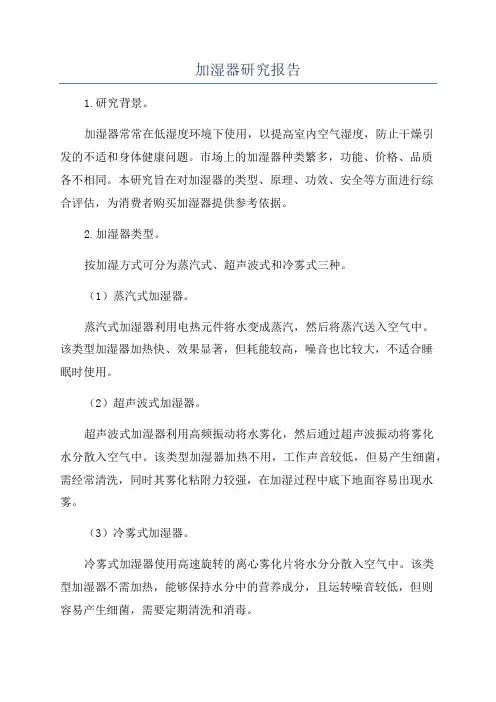 加湿器研究报告

1.研究背景。

加湿器常常在低湿度环境下使用，以提高室内空气湿度，防止干燥引发的不适和身体健康问题。市场上的加湿器种类繁多，功能、价格、品质各不相同。本研究旨在对加湿器的类型、原理、功效、安全等方面进行综合评估，为消费者购买加湿器提供参考依据。

2.加湿器类型。

按加湿方式可分为蒸汽式、超声波式和冷雾式三种。

（1）蒸汽式加湿器。

蒸汽式加湿器利用电热元件将水变成蒸汽，然后将蒸汽送入空气中。该类型加湿器加热快、效果显著，但耗能较高，噪音也比较大，不适合睡眠时使用。

（2）超声波式加湿器。

超声波式加湿器利用高频振动将水雾化，然后通过超声波振动将雾化水分散入空气中。该类型加湿器加热不用，工作声音较低，但易产生细菌，需经常清洗，同时其雾化粘附力较强，在加湿过程中底下地面容易出现水雾。

（3）冷雾式加湿器。

冷雾式加湿器使用高速旋转的离心雾化片将水分分散入空气中。该类型加湿器不需加热，能够保持水分中的营养成分，且运转噪音较低，但则容易产生细菌，需要定期清洗和消毒。